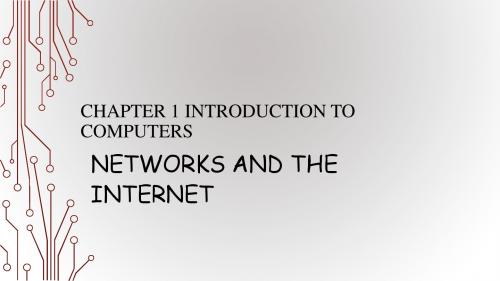 CHAPTER 1 INTRODUCTION TO COMPUTERS

NETWORKS AND THE INTERNET